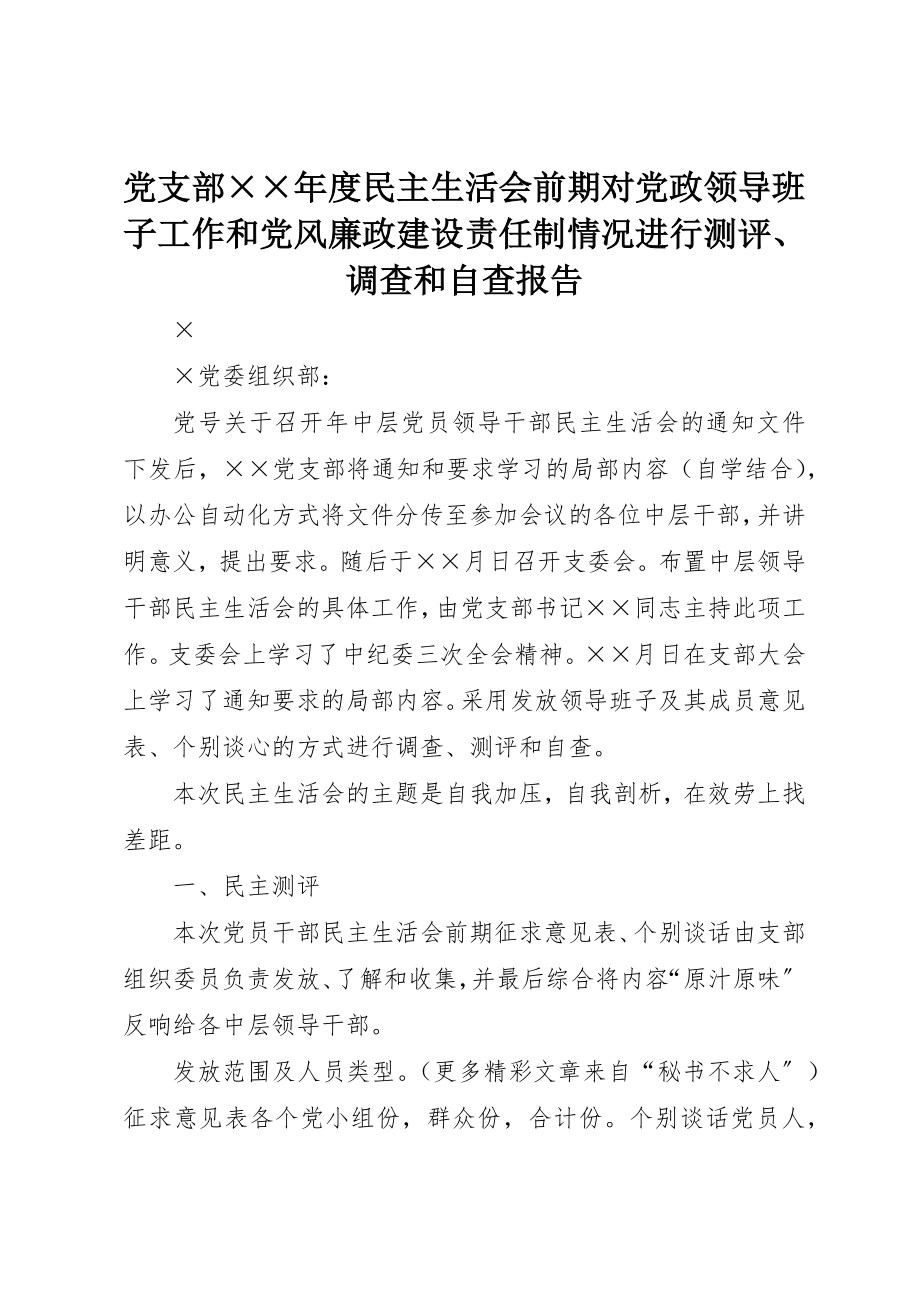 党支部××年度民主生活会前期对党政领导班子工作和党风廉政建设责任制情况进行测评、调查和自查报告

×

×党委组织部：

党号关于召开年中层党员领导干部民主生活会的通知文件下发后，××党支部将通知和要求学习的局部内容（自学结合），以办公自动化方式将文件分传至参加会议的各位中层干部，并讲明意义，提出要求。随后于××月日召开支委会。布置中层领导干部民主生活会的具体工作，由党支部书记××同志主持此项工作。支委会上学习了中纪委三次全会精神。××月日在支部大会上学习了通知要求的局部内容。采用发放领导班子及其成员意见表、个别谈心的方式进行调查、测评和自查。

本次民主生活会的主题是自我加压，自我剖析，在效劳上找差距。

一、民主测评

本次党员干部民主生活会前期征求意见表、个别谈话由支部组织委员负责发放、了解和收集，并最后综合将内容“原汁原味〞反响给各中层领导干部。

发放范围及人员类型。（更多精彩文章来自“秘书不求人〞）征求意见表各个党小组份，群众份，合计份。个别谈话党员人，